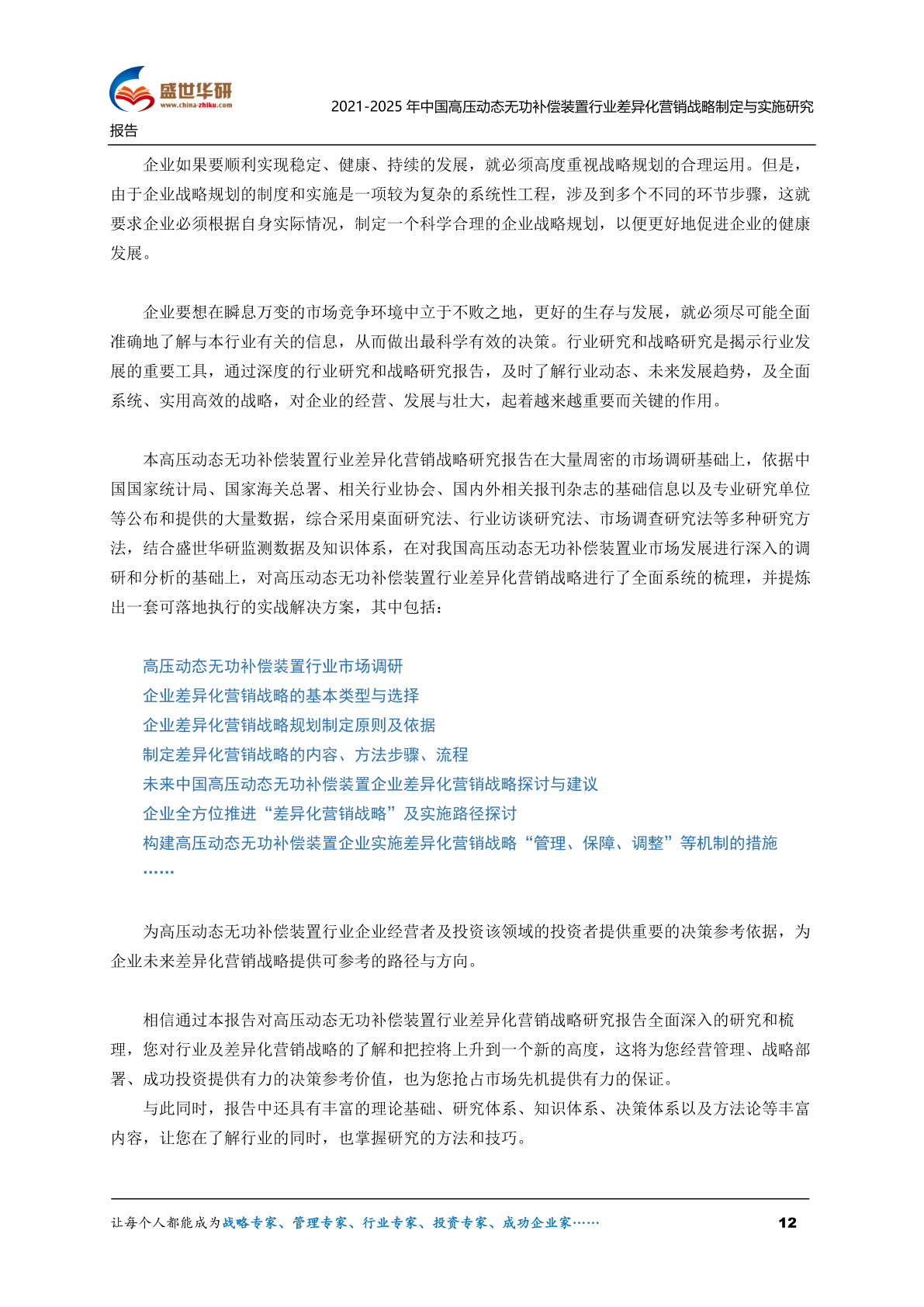 盛世华研
www.china-zhiku.com

2021-2025 年中国高压动态无功补偿装置行业差异化营销战略制定与实施研究报告

企业如果要顺利实现稳定、健康、持续的发展，就必须高度重视战略规划的合理运用。但是，由于企业战略规划的制度和实施是一项较为复杂的系统性工程，涉及到多个不同的环节步骤，这就要求企业必须根据自身实际情况，制定一个科学合理的企业战略规划，以便更好地促进企业的健康发展。

企业要想在瞬息万变的市场竞争环境中立于不败之地，更好的生存与发展，就必须尽可能全面准确地了解与本行业有关的信息，从而做出最科学有效的决策。行业研究和战略研究是揭示行业发展的重要工具，通过深度的行业研究和战略研究报告，及时了解行业动态、未来发展趋势，及全面系统、实用高效的战略，对企业的经营、发展与壮大，起着越来越重要而关键的作用。

本高压动态无功补偿装置行业差异化营销战略研究报告在大量周密的市场调研基础上，依据中国国家统计局、国家海关总署、相关行业协会、国内外相关报刊杂志的基础信息以及专业研究单位等公布和提供的大量数据，综合采用桌面研究法、行业访谈研究法、市场调查研究法等多种研究方法，结合盛世华研监测数据及知识体系，在对我国高压动态无功补偿装置业市场发展进行深入的调研和分析的基础上，对高压动态无功补偿装置行业差异化营销战略进行了全面系统的梳理，并提炼出一套可落地执行的实战解决方案，其中包括：

高压动态无功补偿装置行业市场调研
企业差异化营销战略的基本类型与选择
企业差异化营销战略规划制定原则及依据
制定差异化营销战略的内容、方法步骤、流程
未来中国高压动态无功补偿装置企业差异化营销战略探讨与建议
企业全方位推进“差异化营销战略”及实施路径探讨
构建高压动态无功补偿装置企业实施差异化营销战略“管理、保障、调整”等机制的措施
……

为高压动态无功补偿装置行业企业经营者及投资该领域的投资者提供重要的决策参考依据，为企业未来差异化营销战略提供可参考的路径与方向。

相信通过本报告对高压动态无功补偿装置行业差异化营销战略研究报告全面深入的研究和梳理，您对行业及差异化营销战略的了解和把控将上升到一个新的高度，这将为您经营管理、战略部署、成功投资提供有力的决策参考价值，也为您抢占市场先机提供有力的保证。
与此同时，报告中还具有丰富的理论基础、研究体系、知识体系、决策体系以及方法论等丰富内容，让您在了解行业的同时，也掌握研究的方法和技巧。

让每个人都能成为战略专家、管理专家、行业专家、投资专家、成功企业家…… 12